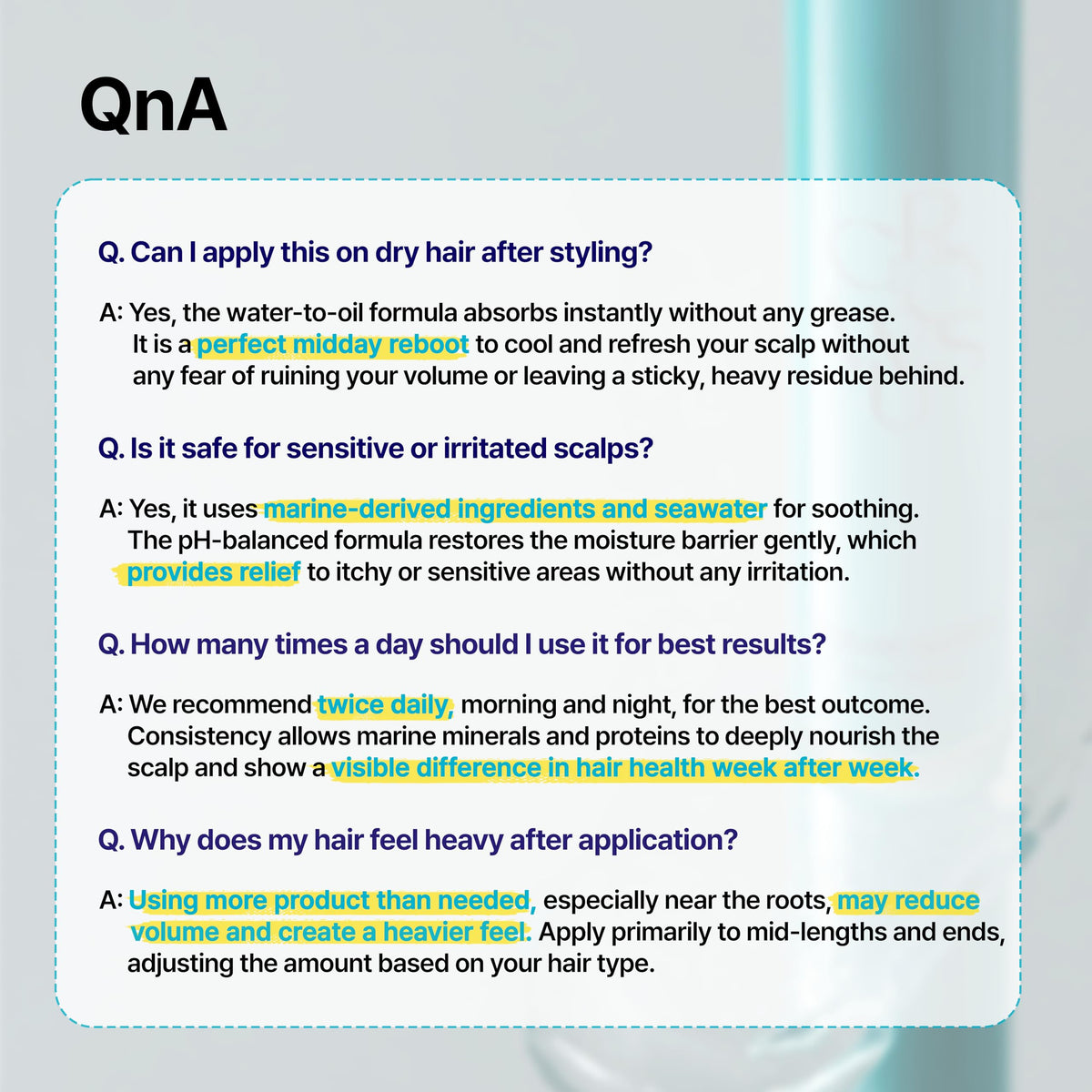 QnA

Q. Can I apply this on dry hair after styling?

A: Yes, the water-to-oil formula absorbs instantly without any grease. It is a perfect midday reboot to cool and refresh your scalp without any fear of ruining your volume or leaving a sticky, heavy residue behind.

Q. Is it safe for sensitive or irritated scalps?

A: Yes, it uses marine-derived ingredients and seawater for soothing. The pH-balanced formula restores the moisture barrier gently, which provides relief to itchy or sensitive areas without any irritation.

Q. How many times a day should I use it for best results?

A: We recommend twice daily, morning and night, for the best outcome. Consistency allows marine minerals and proteins to deeply nourish the scalp and show a visible difference in hair health week after week.

Q. Why does my hair feel heavy after application?

A: Using more product than needed, especially near the roots, may reduce volume and create a heavier feel. Apply primarily to mid-lengths and ends, adjusting the amount based on your hair type.